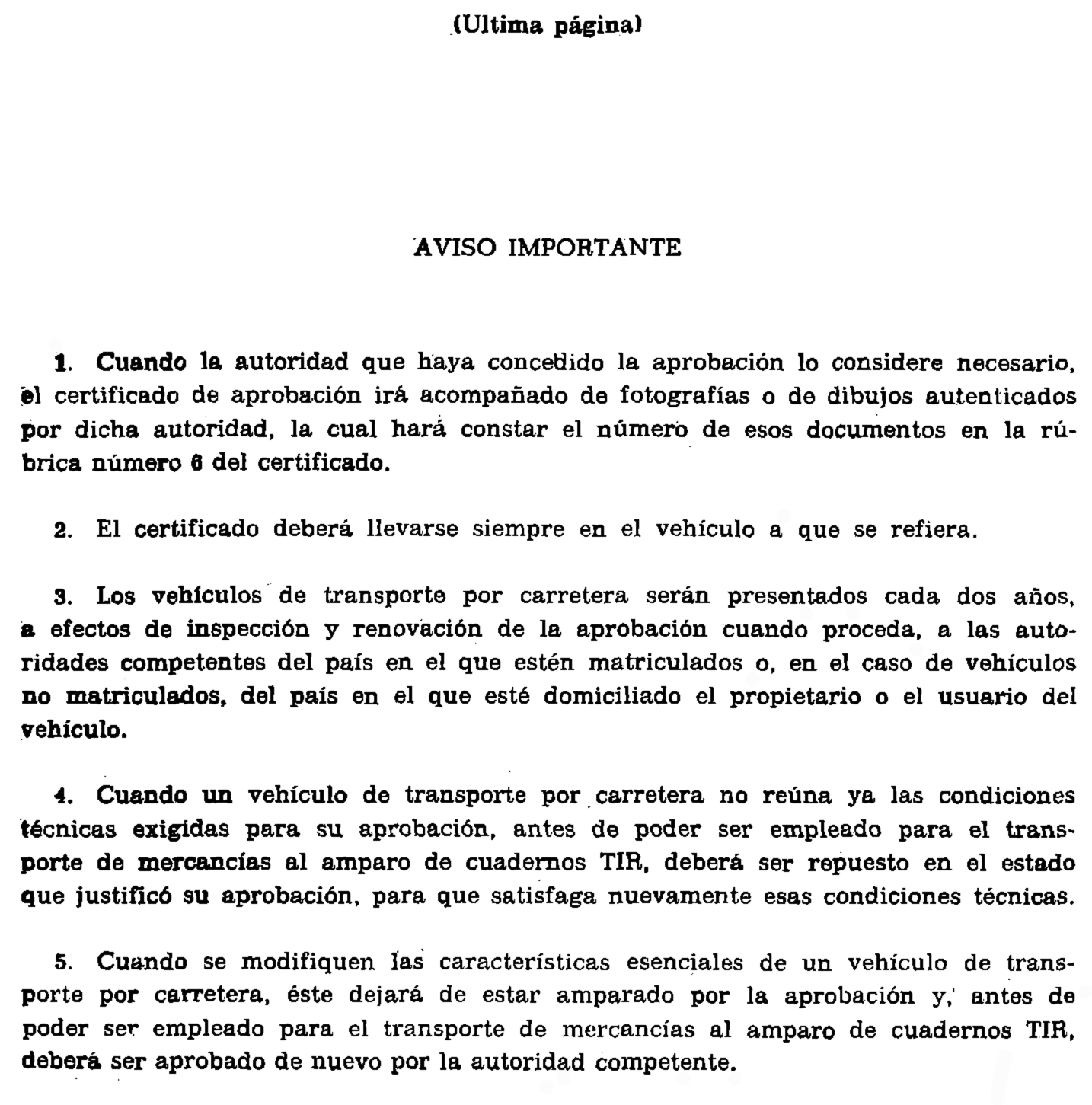 (Ultima página)

AVISO IMPORTANTE

1. Cuando la autoridad que haya concedido la aprobación lo considere necesario, el certificado de aprobación irá acompañado de fotografías o de dibujos autenticados por dicha autoridad, la cual hará constar el número de esos documentos en la rúbrica número 6 del certificado.

2. El certificado deberá llevarse siempre en el vehículo a que se refiera.

3. Los vehículos de transporte por carretera serán presentados cada dos años, a efectos de inspección y renovación de la aprobación cuando proceda, a las autoridades competentes del país en el que estén matriculados o, en el caso de vehículos no matriculados, del país en el que esté domiciliado el propietario o el usuario del vehículo.

4. Cuando un vehículo de transporte por carretera no reúna ya las condiciones técnicas exigidas para su aprobación, antes de poder ser empleado para el transporte de mercancías al amparo de cuadernos TIR, deberá ser repuesto en el estado que justificó su aprobación, para que satisfaga nuevamente esas condiciones técnicas.

5. Cuando se modifiquen las características esenciales de un vehículo de transporte por carretera, éste dejará de estar amparado por la aprobación y, antes de poder ser empleado para el transporte de mercancías al amparo de cuadernos TIR, deberá ser aprobado de nuevo por la autoridad competente.